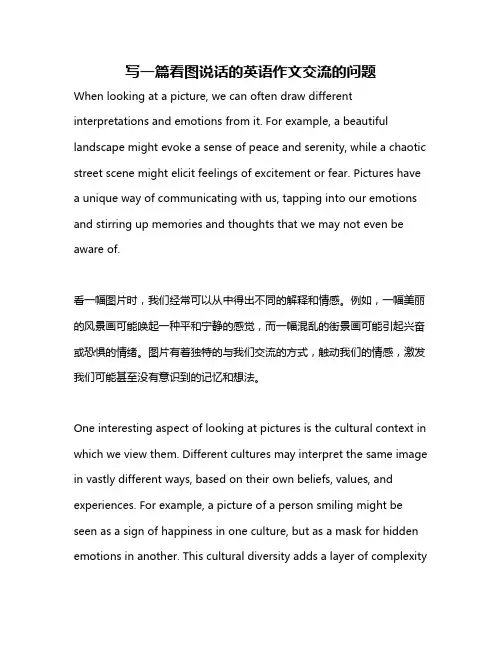 写一篇看图说话的英语作文交流的问题

When looking at a picture, we can often draw different interpretations and emotions from it. For example, a beautiful landscape might evoke a sense of peace and serenity, while a chaotic street scene might elicit feelings of excitement or fear. Pictures have a unique way of communicating with us, tapping into our emotions and stirring up memories and thoughts that we may not even be aware of.

看一幅图片时，我们经常可以从中得出不同的解释和情感。例如，一幅美丽的风景画可能唤起一种平和宁静的感觉，而一幅混乱的街景画可能引起兴奋或恐惧的情绪。图片有着独特的与我们交流的方式，触动我们的情感，激发我们可能甚至没有意识到的记忆和想法。

One interesting aspect of looking at pictures is the cultural context in which we view them. Different cultures may interpret the same image in vastly different ways, based on their own beliefs, values, and experiences. For example, a picture of a person smiling might be seen as a sign of happiness in one culture, but as a mask for hidden emotions in another. This cultural diversity adds a layer of complexity